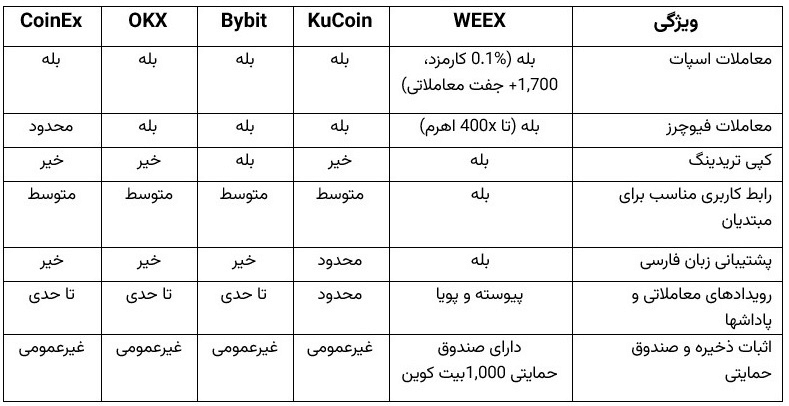 | ویژگی | WEEX | KuCoin | Bybit | OKX | CoinEx |
|---|---|---|---|---|---|
| معاملات اسپات | بله (0.1% کارمزد، 1,700+ جفت معاملاتی) | بله | بله | بله | بله |
| معاملات فیوچرز | بله (تا 400x اهرم) | بله | بله | بله | محدود |
| کپی تریدینگ | بله | خیر | بله | خیر | خیر |
| رابط کاربری مناسب برای مبتدیان | بله | متوسط | متوسط | متوسط | متوسط |
| پشتیبانی زبان فارسی | بله | محدود | خیر | خیر | خیر |
| رویدادهای معاملاتی و پاداشها | پیوسته و پویا | محدود | تا حدی | تا حدی | تا حدی |
| اثبات ذخیره و صندوق حمایتی | دارای صندوق حمایتی 1,000بیت کوین | غیرعمومی | غیرعمومی | غیرعمومی | غیرعمومی |